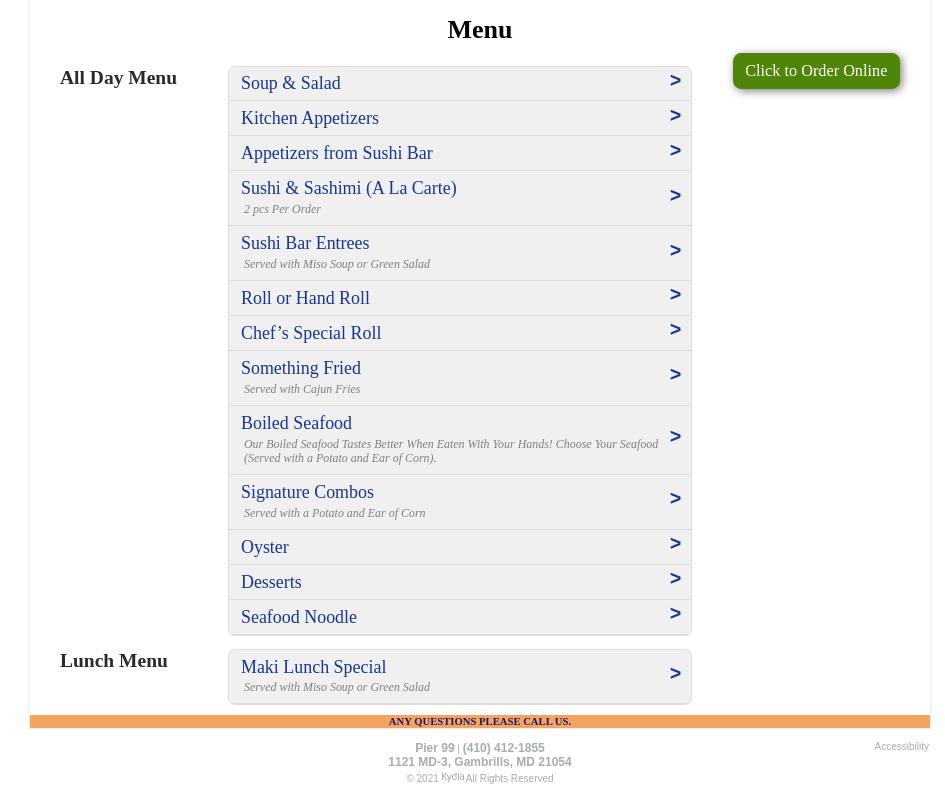 Menu

Click to Order Online

All Day Menu

Soup & Salad >

Kitchen Appetizers >

Appetizers from Sushi Bar >

Sushi & Sashimi (A La Carte) >
2 pcs Per Order

Sushi Bar Entrees >
Served with Miso Soup or Green Salad

Roll or Hand Roll >

Chef’s Special Roll >

Something Fried >
Served with Cajun Fries

Boiled Seafood >
Our Boiled Seafood Tastes Better When Eaten With Your Hands! Choose Your Seafood (Served with a Potato and Ear of Corn).

Signature Combos >
Served with a Potato and Ear of Corn

Oyster >

Desserts >

Seafood Noodle >

Lunch Menu

Maki Lunch Special >
Served with Miso Soup or Green Salad

ANY QUESTIONS PLEASE CALL US.

Pier 99 | (410) 412-1855
1121 MD-3, Gambrills, MD 21054
© 2021 Kydia All Rights Reserved

Accessibility